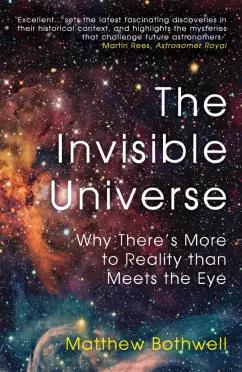 'Excellent... sets the latest fascinating discoveries in their historical context, and highlights the mysteries that challenge future astronomers.'
Martin Rees, Astronomer Royal

The Invisible Universe

Why There's More to Reality than Meets the Eye

Matthew Bothwell